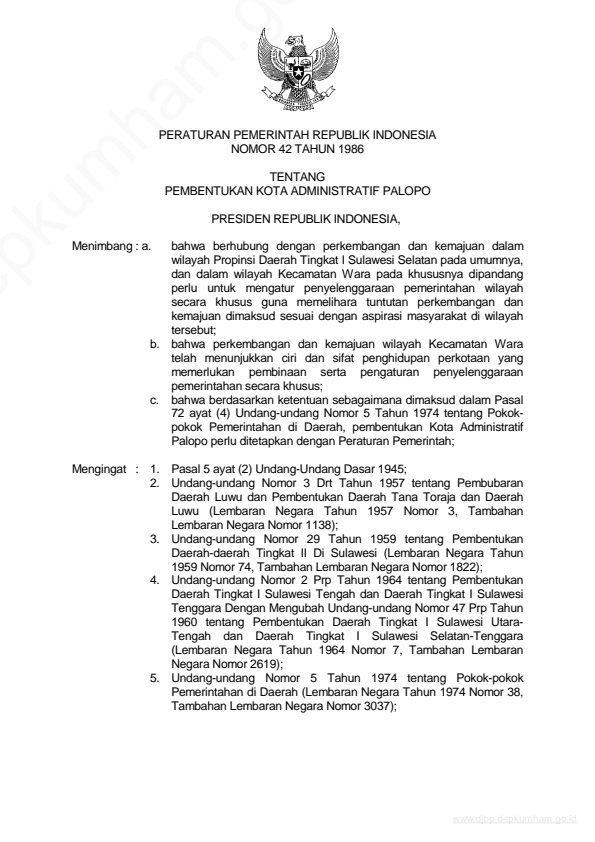 PERATURAN PEMERINTAH REPUBLIK INDONESIA
NOMOR 42 TAHUN 1986

TENTANG
PEMBENTUKAN KOTA ADMINISTRATIF PALOPO

PRESIDEN REPUBLIK INDONESIA,

Menimbang : a. bahwa berhubung dengan perkembangan dan kemajuan dalam wilayah Propinsi Daerah Tingkat I Sulawesi Selatan pada umumnya, dan dalam wilayah Kecamatan Wara pada khususnya dipandang perlu untuk mengatur penyelenggaraan pemerintahan wilayah secara khusus guna memelihara tuntutan perkembangan dan kemajuan dimaksud sesuai dengan aspirasi masyarakat di wilayah tersebut;

b. bahwa perkembangan dan kemajuan wilayah Kecamatan Wara telah menunjukkan ciri dan sifat penghidupan perkotaan yang memerlukan pembinaan serta pengaturan penyelenggaraan pemerintahan secara khusus;

c. bahwa berdasarkan ketentuan sebagaimana dimaksud dalam Pasal 72 ayat (4) Undang-undang Nomor 5 Tahun 1974 tentang Pokok-pokok Pemerintahan di Daerah, pembentukan Kota Administratif Palopo perlu ditetapkan dengan Peraturan Pemerintah;

Mengingat : 1. Pasal 5 ayat (2) Undang-Undang Dasar 1945;

2. Undang-undang Nomor 3 Drt Tahun 1957 tentang Pembubaran Daerah Luwu dan Pembentukan Daerah Tana Toraja dan Daerah Luwu (Lembaran Negara Tahun 1957 Nomor 3, Tambahan Lembaran Negara Nomor 1138);

3. Undang-undang Nomor 29 Tahun 1959 tentang Pembentukan Daerah-daerah Tingkat II Di Sulawesi (Lembaran Negara Tahun 1959 Nomor 74, Tambahan Lembaran Negara Nomor 1822);

4. Undang-undang Nomor 2 Prp Tahun 1964 tentang Pembentukan Daerah Tingkat I Sulawesi Tengah dan Daerah Tingkat I Sulawesi Tenggara Dengan Mengubah Undang-undang Nomor 47 Prp Tahun 1960 tentang Pembentukan Daerah Tingkat I Sulawesi Utara-Tengah dan Daerah Tingkat I Sulawesi Selatan-Tenggara (Lembaran Negara Tahun 1964 Nomor 7, Tambahan Lembaran Negara Nomor 2619);

5. Undang-undang Nomor 5 Tahun 1974 tentang Pokok-pokok Pemerintahan di Daerah (Lembaran Negara Tahun 1974 Nomor 38, Tambahan Lembaran Negara Nomor 3037);

www.djpp.depkumham.go.id